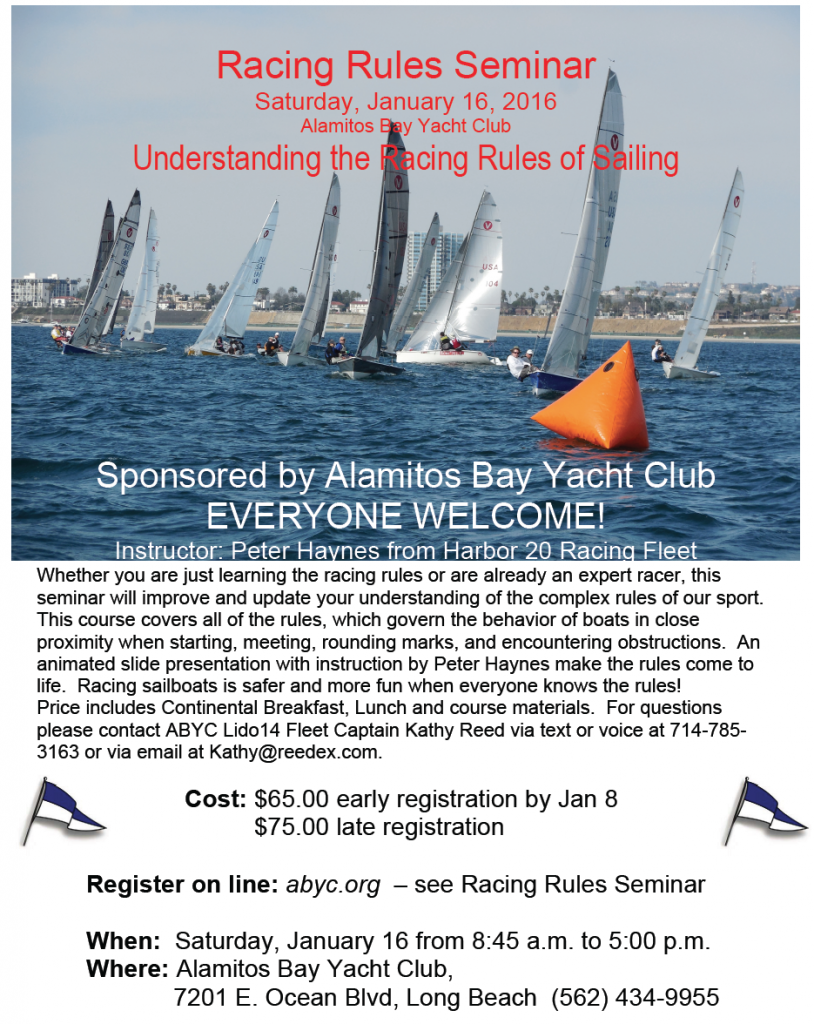 Racing Rules Seminar
Saturday, January 16, 2016
Alamitos Bay Yacht Club
Understanding the Racing Rules of Sailing

USA 404

Sponsored by Alamitos Bay Yacht Club
EVERYONE WELCOME!
Instructor: Peter Haynes from Harbor 20 Racing Fleet

Whether you are just learning the racing rules or are already an expert racer, this seminar will improve and update your understanding of the complex rules of our sport. This course covers all of the rules, which govern the behavior of boats in close proximity when starting, meeting, rounding marks, and encountering obstructions. An animated slide presentation with instruction by Peter Haynes make the rules come to life. Racing sailboats is safer and more fun when everyone knows the rules!
Price includes Continental Breakfast, Lunch and course materials. For questions please contact ABYC Lido14 Fleet Captain Kathy Reed via text or voice at 714-785-3163 or via email at Kathy@reedex.com.

Cost: $65.00 early registration by Jan 8
$75.00 late registration

Register on line: abyc.org – see Racing Rules Seminar

When: Saturday, January 16 from 8:45 a.m. to 5:00 p.m.
Where: Alamitos Bay Yacht Club,
7201 E. Ocean Blvd, Long Beach (562) 434-9955